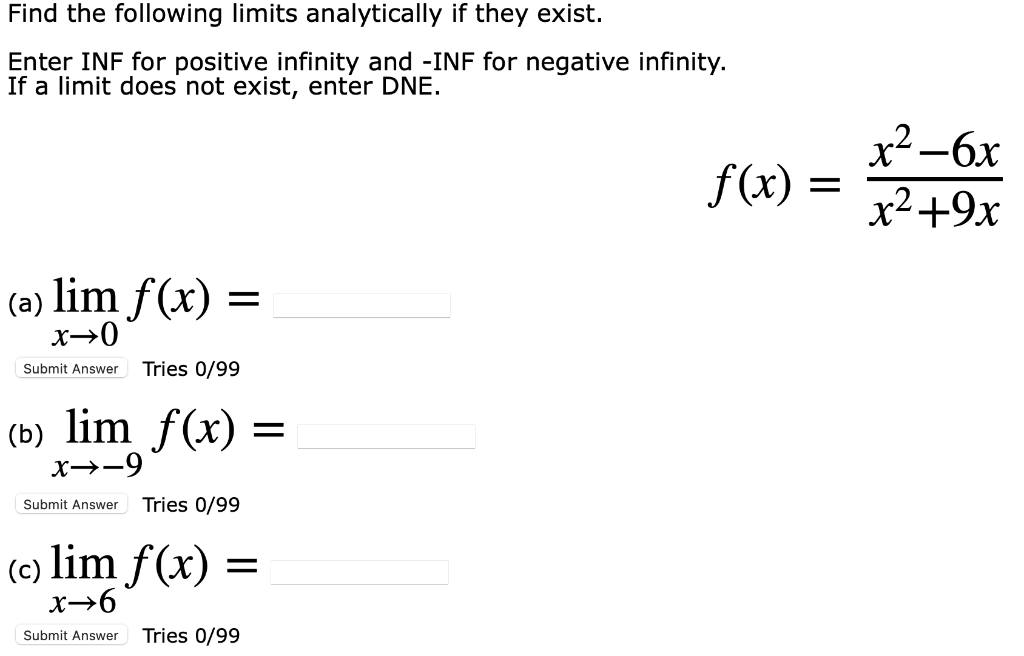 Find the following limits analytically if they exist.

Enter INF for positive infinity and -INF for negative infinity.
If a limit does not exist, enter DNE.

$f(x) = \frac{x^2-6x}{x^2+9x}$

(a) $\lim_{x \to 0} f(x) =$

Submit Answer Tries 0/99

(b) $\lim_{x \to -9} f(x) =$

Submit Answer Tries 0/99

(c) $\lim_{x \to 6} f(x) =$

Submit Answer Tries 0/99